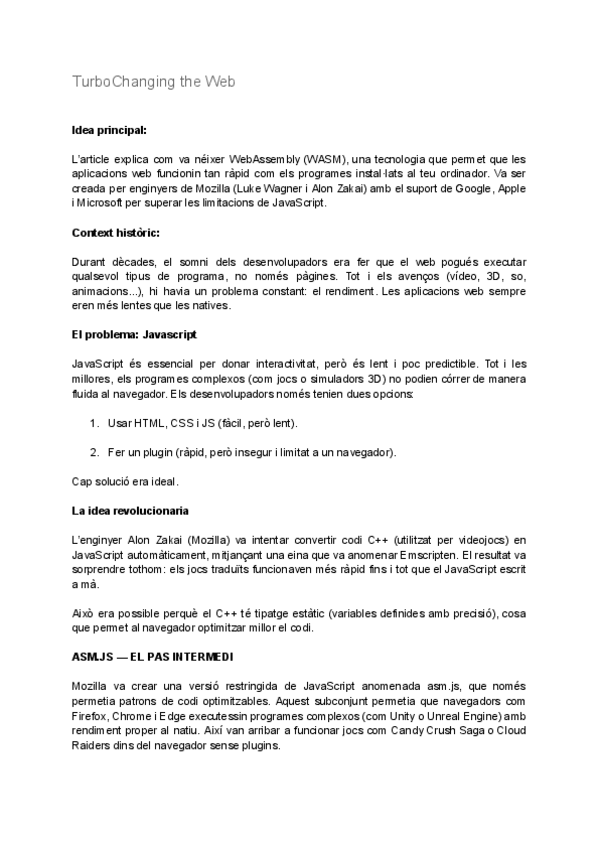 TurboChanging the Web

**Idea principal:**

L'article explica com va néixer WebAssembly (WASM), una tecnologia que permet que les aplicacions web funcionin tan ràpid com els programes instal·lats al teu ordinador. Va ser creada per enginyers de Mozilla (Luke Wagner i Alon Zakai) amb el suport de Google, Apple i Microsoft per superar les limitacions de JavaScript.

**Context històric:**

Durant dècades, el somni dels desenvolupadors era fer que el web pogués executar qualsevol tipus de programa, no només pàgines. Tot i els avenços (vídeo, 3D, so, animacions...), hi havia un problema constant: el rendiment. Les aplicacions web sempre eren més lentes que les natives.

**El problema: Javascript**

JavaScript és essencial per donar interactivitat, però és lent i poc predictible. Tot i les millores, els programes complexos (com jocs o simuladors 3D) no podien córrer de manera fluida al navegador. Els desenvolupadors només tenien dues opcions:

1. Usar HTML, CSS i JS (fàcil, però lent).

2. Fer un plugin (ràpid, però insegur i limitat a un navegador).

Cap solució era ideal.

**La idea revolucionaria**

L'enginyer Alon Zakai (Mozilla) va intentar convertir codi C++ (utilitzat per videojocs) en JavaScript automàticament, mitjançant una eina que va anomenar Emscripten. El resultat va sorprendre tothom: els jocs traduïts funcionaven més ràpid fins i tot que el JavaScript escrit a mà.

Això era possible perquè el C++ té tipatge estàtic (variables definides amb precisió), cosa que permet al navegador optimitzar millor el codi.

**ASM.JS — EL PAS INTERMEDI**

Mozilla va crear una versió restringida de JavaScript anomenada asm.js, que només permetia patrons de codi optimitzables. Aquest subconjunt permetia que navegadors com Firefox, Chrome i Edge executessin programes complexos (com Unity o Unreal Engine) amb rendiment proper al natiu. Així van arribar a funcionar jocs com Candy Crush Saga o Cloud Raiders dins del navegador sense plugins.